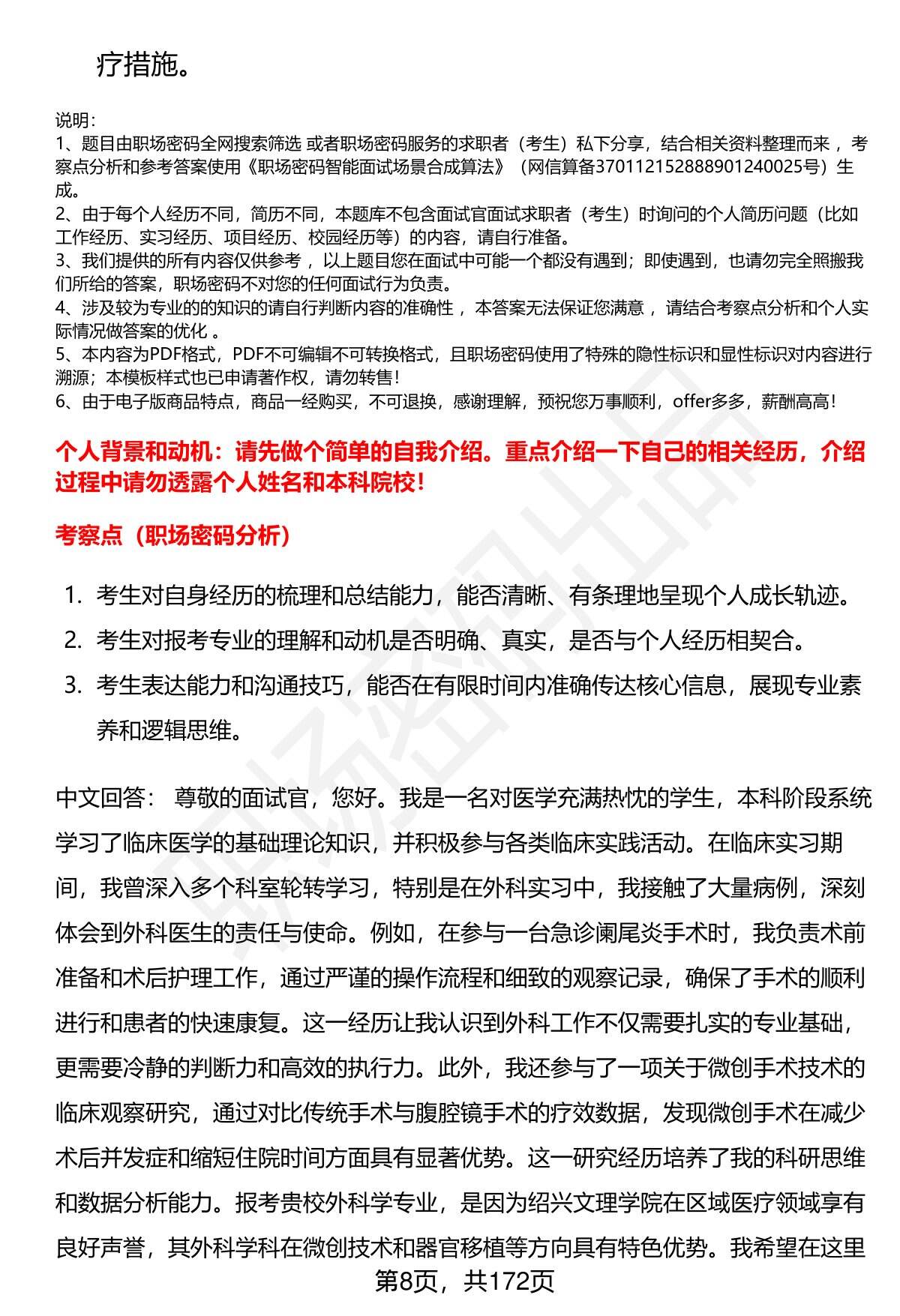 疗措施。

说明：
1、题目由职场密码全网搜索筛选 或者职场密码服务的求职者（考生）私下分享，结合相关资料整理而来 ，考察点分析和参考答案使用《职场密码智能面试场景合成算法》（网信算备370112152888901240025号）生成。
2、由于每个人经历不同，简历不同，本题库不包含面试官面试求职者（考生）时询问的个人简历问题（比如工作经历、实习经历、项目经历、校园经历等）的内容，请自行准备。
3、我们提供的所有内容仅供参考 ，以上题目您在面试中可能一个都没有遇到；即使遇到，也请勿完全照搬我们所给的答案，职场密码不对您的任何面试行为负责。
4、涉及较为专业的的知识的请自行判断内容的准确性 ，本答案无法保证您满意 ，请结合考察点分析和个人实际情况做答案的优化 。
5、本内容为PDF格式，PDF不可编辑不可转换格式，且职场密码使用了特殊的隐性标识和显性标识对内容进行溯源；本模板样式也已申请著作权，请勿转售！
6、由于电子版商品特点，商品一经购买，不可退换，感谢理解，预祝您万事顺利，offer多多，薪酬高高！

个人背景和动机：请先做个简单的自我介绍。重点介绍一下自己的相关经历，介绍过程中请勿透露个人姓名和本科院校！

考察点（职场密码分析）

1. 考生对自身经历的梳理和总结能力，能否清晰、有条理地呈现个人成长轨迹。
2. 考生对报考专业的理解和动机是否明确、真实，是否与个人经历相契合。
3. 考生表达能力和沟通技巧，能否在有限时间内准确传达核心信息，展现专业素养和逻辑思维。

中文回答： 尊敬的面试官，您好。我是一名对医学充满热忱的学生，本科阶段系统学习了临床医学的基础理论知识，并积极参与各类临床实践活动。在临床实习期间，我曾深入多个科室轮转学习，特别是在外科实习中，我接触了大量病例，深刻体会到外科医生的责任与使命。例如，在参与一台急诊阑尾炎手术时，我负责术前准备和术后护理工作，通过严谨的操作流程和细致的观察记录，确保了手术的顺利进行和患者的快速康复。这一经历让我认识到外科工作不仅需要扎实的专业基础，更需要冷静的判断力和高效的执行力。此外，我还参与了一项关于微创手术技术的临床观察研究，通过对比传统手术与腹腔镜手术的疗效数据，发现微创手术在减少术后并发症和缩短住院时间方面具有显著优势。这一研究经历培养了我的科研思维和数据分析能力。报考贵校外科学专业，是因为绍兴文理学院在区域医疗领域享有良好声誉，其外科学科在微创技术和器官移植等方向具有特色优势。我希望在这里

第8页，共172页